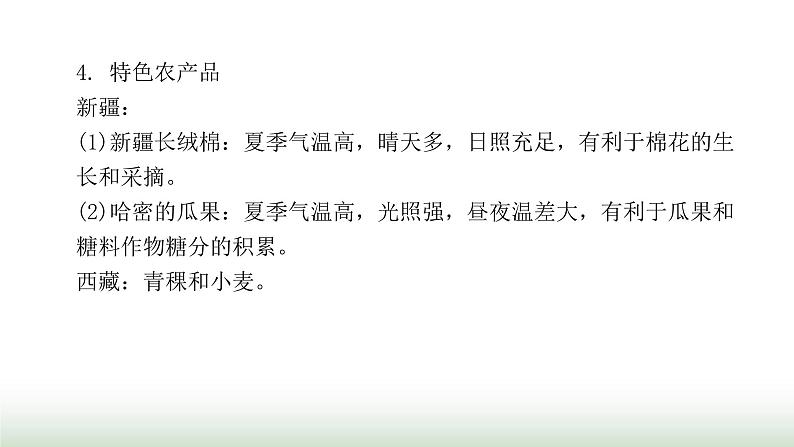 4. 特色农产品
新疆：
(1)新疆长绒棉：夏季气温高，晴天多，日照充足，有利于棉花的生长和采摘。
(2)哈密的瓜果：夏季气温高，光照强，昼夜温差大，有利于瓜果和糖料作物糖分的积累。
西藏：青稞和小麦。